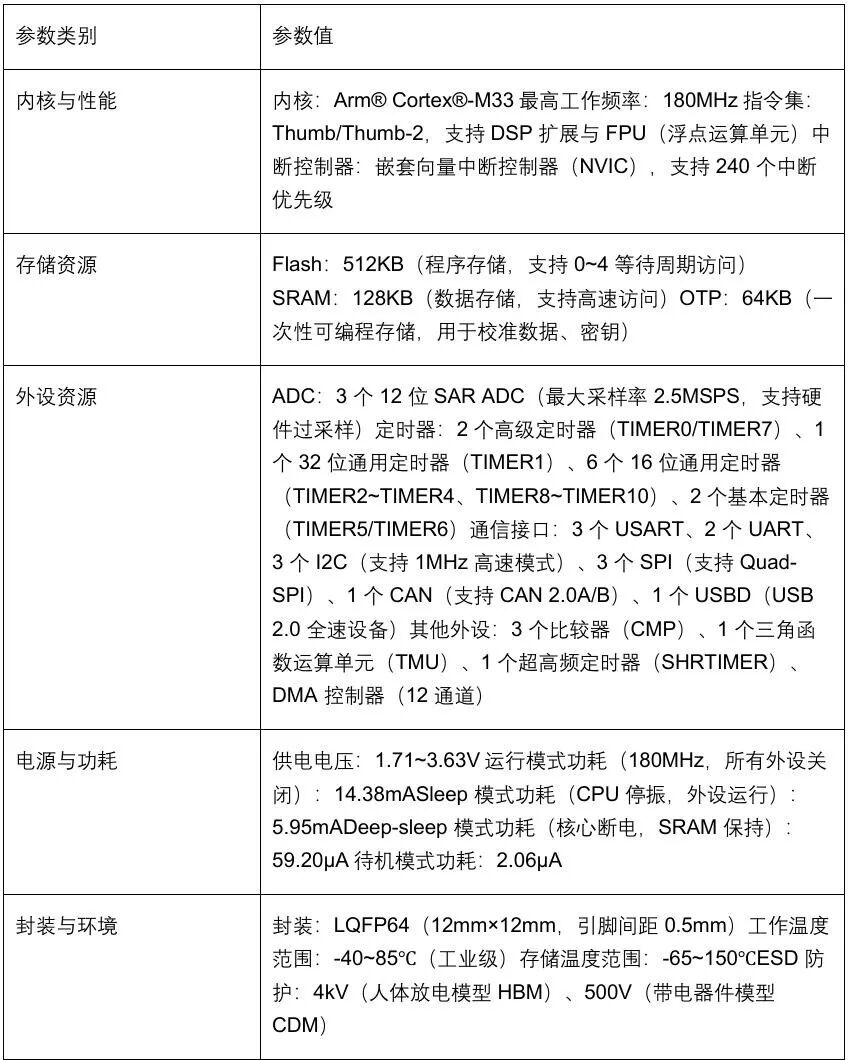 | 参数类别 | 参数值 |
|---|---|
| 内核与性能 | 内核：Arm® Cortex®-M33 最高工作频率：180MHz 指令集：Thumb/Thumb-2，支持 DSP 扩展与 FPU（浮点运算单元）中断控制器：嵌套向量中断控制器（NVIC），支持 240 个中断优先级 |
| 存储资源 | Flash：512KB（程序存储，支持 0~4 等待周期访问）SRAM：128KB（数据存储，支持高速访问）OTP：64KB（一次性可编程存储，用于校准数据、密钥） |
| 外设资源 | ADC：3 个 12 位 SAR ADC（最大采样率 2.5MSPS，支持硬件过采样）定时器：2 个高级定时器（TIMER0/TIMER7）、1 个 32 位通用定时器（TIMER1）、6 个 16 位通用定时器（TIMER2~TIMER4、TIMER8~TIMER10）、2 个基本定时器（TIMER5/TIMER6）通信接口：3 个 USART、2 个 UART、3 个 I2C（支持 1MHz 高速模式）、3 个 SPI（支持 Quad-SPI）、1 个 CAN（支持 CAN 2.0A/B）、1 个 USBD（USB 2.0 全速设备）其他外设：3 个比较器（CMP）、1 个三角函数运算单元（TMU）、1 个超高频定时器（SHRTIMER）、DMA 控制器（12 通道） |
| 电源与功耗 | 供电电压：1.71~3.63V 运行模式功耗（180MHz，所有外设关闭）：14.38mASleep 模式功耗（CPU 停振，外设运行）：5.95mADeep-sleep 模式功耗（核心断电，SRAM 保持）：59.20μA 待机模式功耗：2.06μA |
| 封装与环境 | 封装：LQFP64（12mm×12mm，引脚间距 0.5mm）工作温度范围：-40~85℃（工业级）存储温度范围：-65~150℃ESD 防护：4kV（人体放电模型 HBM）、500V（带电器件模型 CDM） |